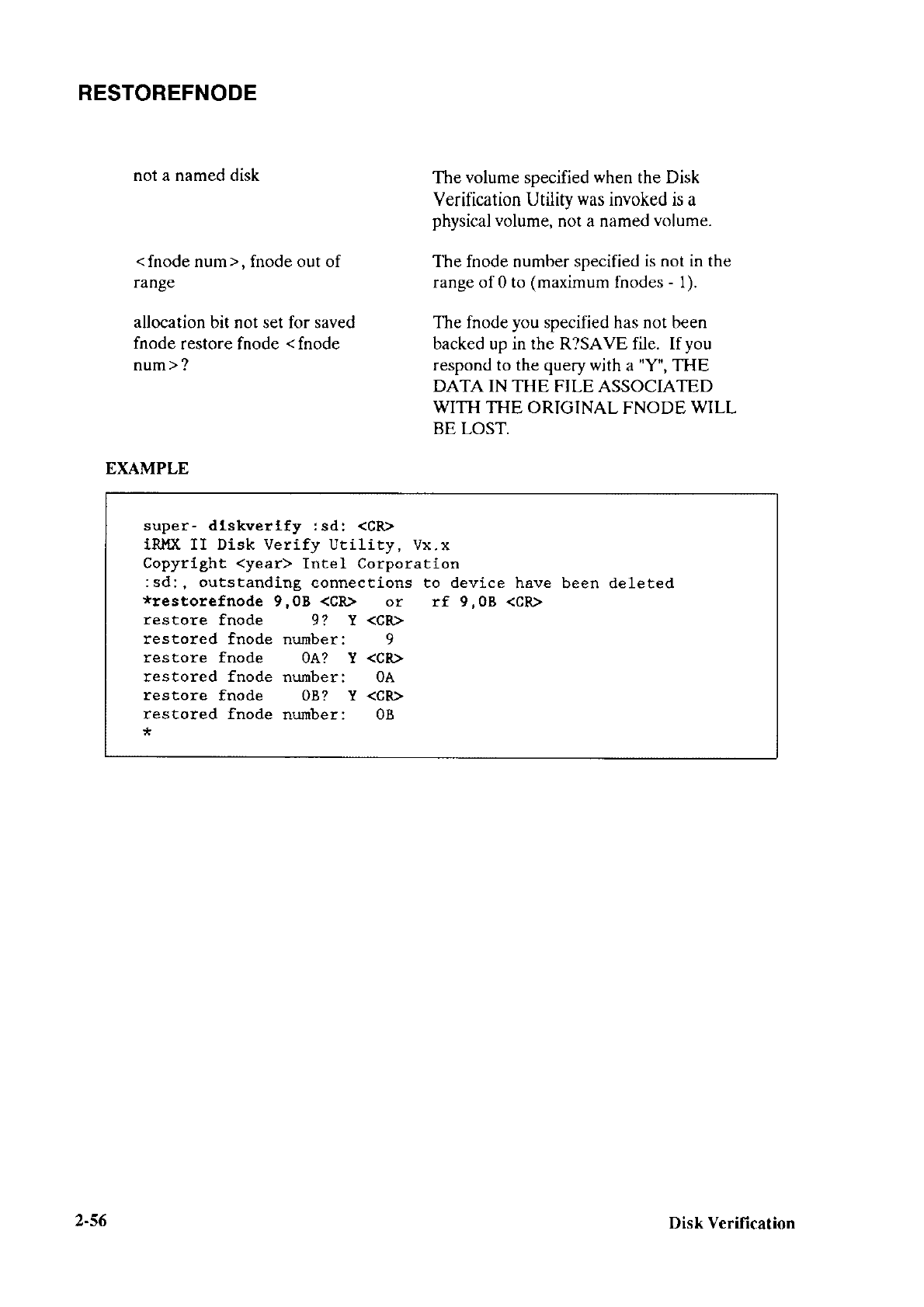 RESTOREFNODE

| | |
|---|---|
| not a named disk | The volume specified when the Disk Verification Utility was invoked is a physical volume, not a named volume. |
| <fnode num>, fnode out of range | The fnode number specified is not in the range of 0 to (maximum fnodes - 1). |
| allocation bit not set for saved fnode restore fnode <fnode num>? | The fnode you specified has not been backed up in the R?SAVE file. If you respond to the query with a "Y", THE DATA IN THE FILE ASSOCIATED WITH THE ORIGINAL FNODE WILL BE LOST. |

EXAMPLE

super- diskverify :sd: <CR>
iRMX II Disk Verify Utility, Vx.x
Copyright <year> Intel Corporation
:sd:, outstanding connections to device have been deleted
*restorefnode 9,0B <CR> or rf 9,0B <CR>
restore fnode 9? Y <CR>
restored fnode number: 9
restore fnode 0A? Y <CR>
restored fnode number: 0A
restore fnode 0B? Y <CR>
restored fnode number: 0B
*

2-56

Disk Verification